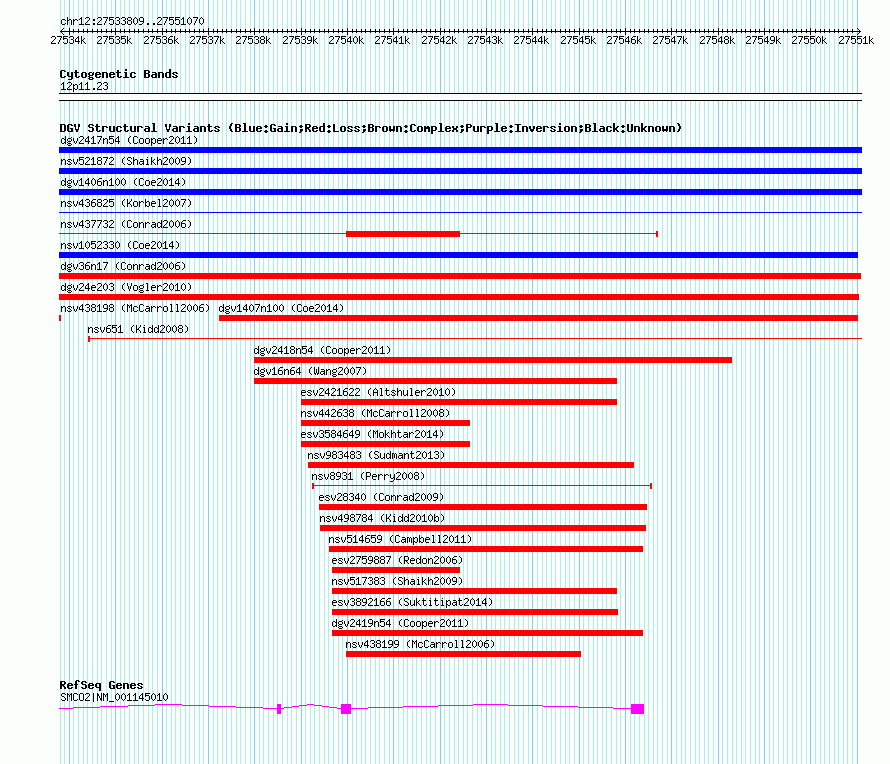 chr12:27533809..27551070

27534k 27535k 27536k 27537k 27538k 27539k 27540k 27541k 27542k 27543k 27544k 27545k 27546k 27547k 27548k 27549k 27550k 27551k

Cytogenetic Bands
12p11.23

DGV Structural Variants (Blue:Gain;Red:Loss;Brown:Complex;Purple:Inversion;Black:Unknown)
dgv2417n54 (Cooper2011)
nsv521872 (Shaikh2009)
dgv1406n100 (Coe2014)
nsv436825 (Korbel2007)
nsv437732 (Conrad2006)
nsv1052330 (Coe2014)
dgv36n17 (Conrad2006)
dgv24e203 (Vogler2010)
nsv438198 (McCarroll2006) dgv1407n100 (Coe2014)
nsv651 (Kidd2008)
dgv2418n54 (Cooper2011)
dgv16n64 (Wang2007)
esv2421622 (Altshuler2010)
nsv442638 (McCarroll2008)
esv3584649 (Mokhtar2014)
nsv983483 (Sudmant2013)
nsv8931 (Perry2008)
esv28340 (Conrad2009)
nsv498784 (Kidd2010b)
nsv514659 (Campbell2011)
esv2759887 (Redon2006)
nsv517383 (Shaikh2009)
esv3892166 (Suktitipat2014)
dgv2419n54 (Cooper2011)
nsv438199 (McCarroll2006)

RefSeq Genes
SMCO2|NM_001145010